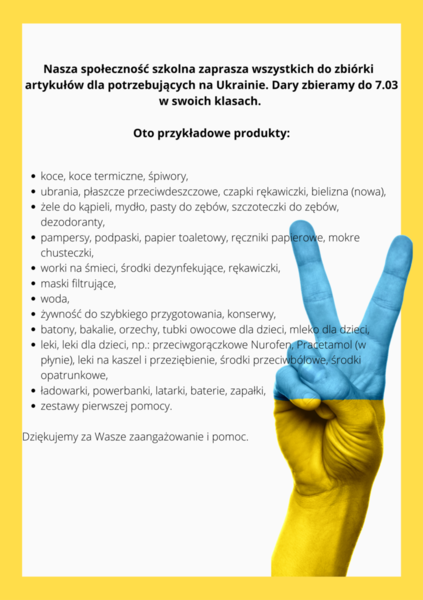 Nasza społeczność szkolna zaprasza wszystkich do zbiórki artykułów dla potrzebujących na Ukrainie. Dary zbieramy do 7.03 w swoich klasach.

Oto przykładowe produkty:

- koce, koce termiczne, śpiwory,
- ubrania, płaszcze przeciwdeszczowe, czapki rękawiczki, bielizna (nowa),
- żele do kąpieli, mydło, pasty do zębów, szczoteczki do zębów, dezodoranty,
- pampersy, podpaski, papier toaletowy, ręczniki papierowe, mokre chusteczki,
- worki na śmieci, środki dezynfekujące, rękawiczki,
- maski filtrujące,
- woda,
- żywność do szybkiego przygotowania, konserwy,
- batony, bakalie, orzechy, tubki owocowe dla dzieci, mleko dla dzieci,
- leki, leki dla dzieci, np.: przeciwgorączkowe Nurofen, Pracetamol (w płynie), leki na kaszel i przeziębienie, środki przeciwbólowe, środki opatrunkowe,
- ładowarki, powerbanki, latarki, baterie, zapałki,
- zestawy pierwszej pomocy.

Dziękujemy za Wasze zaangażowanie i pomoc.